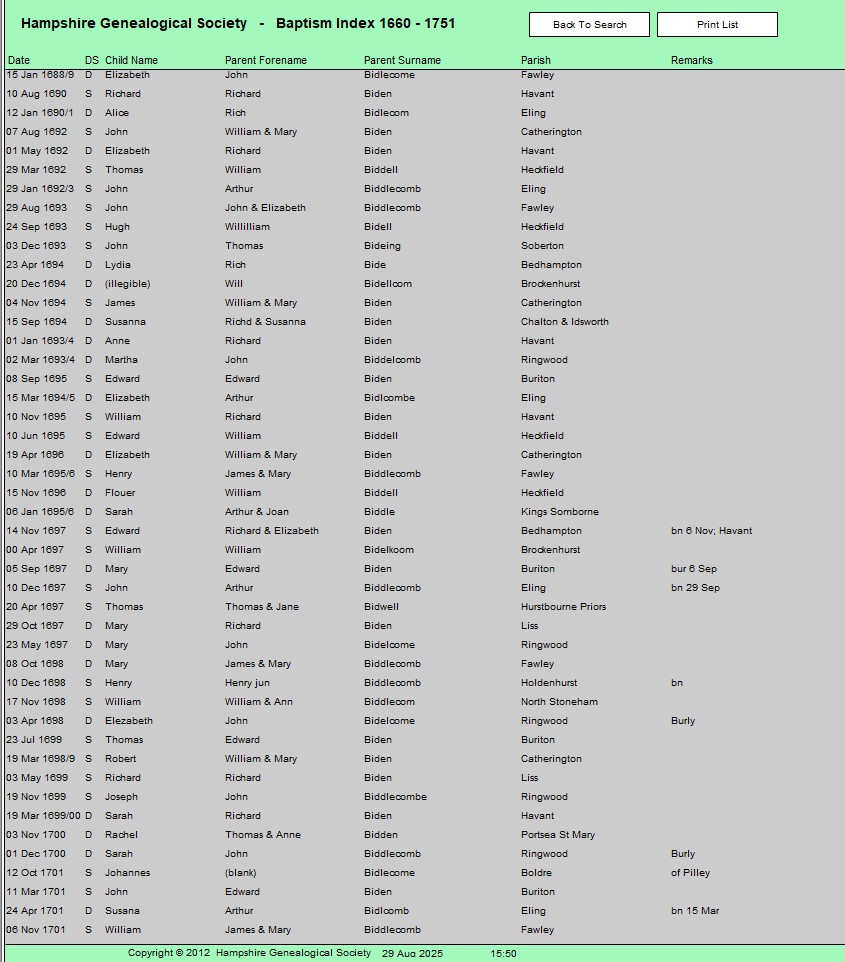 Hampshire Genealogical Society - Baptism Index 1660 - 1751

Back To Search

Print List

| Date | DS | Child Name | Parent Forename | Parent Surname | Parish | Remarks |
|---|---|---|---|---|---|---|
| 15 Jan 1688/9 | D | Elizabeth | John | Bidlecome | Fawley | |
| 10 Aug 1690 | S | Richard | Richard | Biden | Havant | |
| 12 Jan 1690/1 | D | Alice | Rich | Bidlecom | Eling | |
| 07 Aug 1692 | S | John | William & Mary | Biden | Catherington | |
| 01 May 1692 | D | Elizabeth | Richard | Biden | Havant | |
| 29 Mar 1692 | S | Thomas | William | Biddell | Heckfield | |
| 29 Jan 1692/3 | S | John | Arthur | Biddlecomb | Eling | |
| 29 Aug 1693 | S | John | John & Elizabeth | Biddlecomb | Fawley | |
| 24 Sep 1693 | S | Hugh | Willilliam | Bidell | Heckfield | |
| 03 Dec 1693 | S | John | Thomas | Bideing | Soberton | |
| 23 Apr 1694 | D | Lydia | Rich | Bide | Bedhampton | |
| 20 Dec 1694 | D | (illegible) | Will | Bidellcom | Brockenhurst | |
| 04 Nov 1694 | S | James | William & Mary | Biden | Catherington | |
| 15 Sep 1694 | D | Susanna | Richd & Susanna | Biden | Chalton & Idsworth | |
| 01 Jan 1693/4 | D | Anne | Richard | Biden | Havant | |
| 02 Mar 1693/4 | D | Martha | John | Biddelcomb | Ringwood | |
| 08 Sep 1695 | S | Edward | Edward | Biden | Buriton | |
| 15 Mar 1694/5 | D | Elizabeth | Arthur | Bidlcombe | Eling | |
| 10 Nov 1695 | S | William | Richard | Biden | Havant | |
| 10 Jun 1695 | S | Edward | William | Biddell | Heckfield | |
| 19 Apr 1696 | D | Elizabeth | William & Mary | Biden | Catherington | |
| 10 Mar 1695/6 | S | Henry | James & Mary | Biddlecomb | Fawley | |
| 15 Nov 1696 | D | Flouer | William | Biddell | Heckfield | |
| 06 Jan 1695/6 | D | Sarah | Arthur & Joan | Biddle | Kings Somborne | |
| 14 Nov 1697 | S | Edward | Richard & Elizabeth | Biden | Bedhampton | bn 6 Nov; Havant |
| 00 Apr 1697 | S | William | William | Bidelkoom | Brockenhurst | |
| 05 Sep 1697 | D | Mary | Edward | Biden | Buriton | bur 6 Sep |
| 10 Dec 1697 | S | John | Arthur | Biddlecomb | Eling | bn 29 Sep |
| 20 Apr 1697 | S | Thomas | Thomas & Jane | Bidwell | Hurstbourne Priors | |
| 29 Oct 1697 | D | Mary | Richard | Biden | Liss | |
| 23 May 1697 | D | Mary | John | Bidelcome | Ringwood | |
| 08 Oct 1698 | D | Mary | James & Mary | Biddlecomb | Fawley | |
| 10 Dec 1698 | S | Henry | Henry jun | Biddlecomb | Holdenhurst | bn |
| 17 Nov 1698 | S | William | William & Ann | Biddlecom | North Stoneham | |
| 03 Apr 1698 | D | Elezabeth | John | Bidelcome | Ringwood | Burly |
| 23 Jul 1699 | S | Thomas | Edward | Biden | Buriton | |
| 19 Mar 1698/9 | S | Robert | William & Mary | Biden | Catherington | |
| 03 May 1699 | S | Richard | Richard | Biden | Liss | |
| 19 Nov 1699 | S | Joseph | John | Biddlecombe | Ringwood | |
| 19 Mar 1699/00 | D | Sarah | Richard | Biden | Havant | |
| 03 Nov 1700 | D | Rachel | Thomas & Anne | Bidden | Portsea St Mary | |
| 01 Dec 1700 | D | Sarah | John | Biddlecomb | Ringwood | Burly |
| 12 Oct 1701 | S | Johannes | (blank) | Bidlecome | Boldre | of Pilley |
| 11 Mar 1701 | S | John | Edward | Biden | Buriton | |
| 24 Apr 1701 | D | Susana | Arthur | Bidlcomb | Eling | bn 15 Mar |
| 06 Nov 1701 | S | William | James & Mary | Biddlecomb | Fawley | |

Copyright © 2012 Hampshire Genealogical Society 29 Aug 2025 15:50